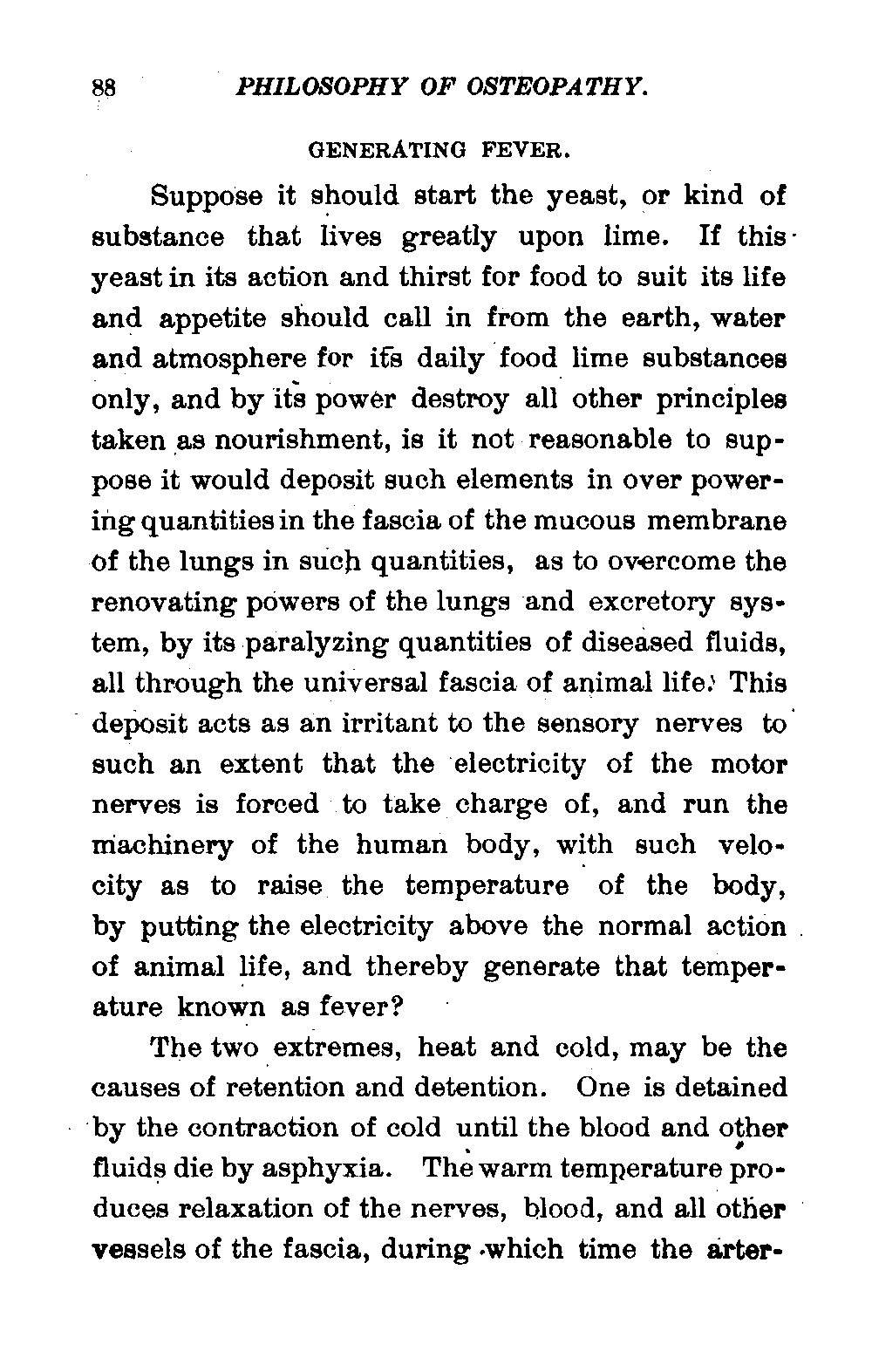 88 PHILOSOPHY OF OSTEOPATHY.

GENERATING FEVER.

Suppose it should start the yeast, or kind of substance that lives greatly upon lime. If this yeast in its action and thirst for food to suit its life and appetite should call in from the earth, water and atmosphere for its daily food lime substances only, and by its power destroy all other principles taken as nourishment, is it not reasonable to suppose it would deposit such elements in over powering quantities in the fascia of the mucous membrane of the lungs in such quantities, as to overcome the renovating powers of the lungs and excretory system, by its paralyzing quantities of diseased fluids, all through the universal fascia of animal life. This deposit acts as an irritant to the sensory nerves to such an extent that the electricity of the motor nerves is forced to take charge of, and run the machinery of the human body, with such velocity as to raise the temperature of the body, by putting the electricity above the normal action of animal life, and thereby generate that temperature known as fever?

The two extremes, heat and cold, may be the causes of retention and detention. One is detained by the contraction of cold until the blood and other fluids die by asphyxia. The warm temperature produces relaxation of the nerves, blood, and all other vessels of the fascia, during which time the arter-